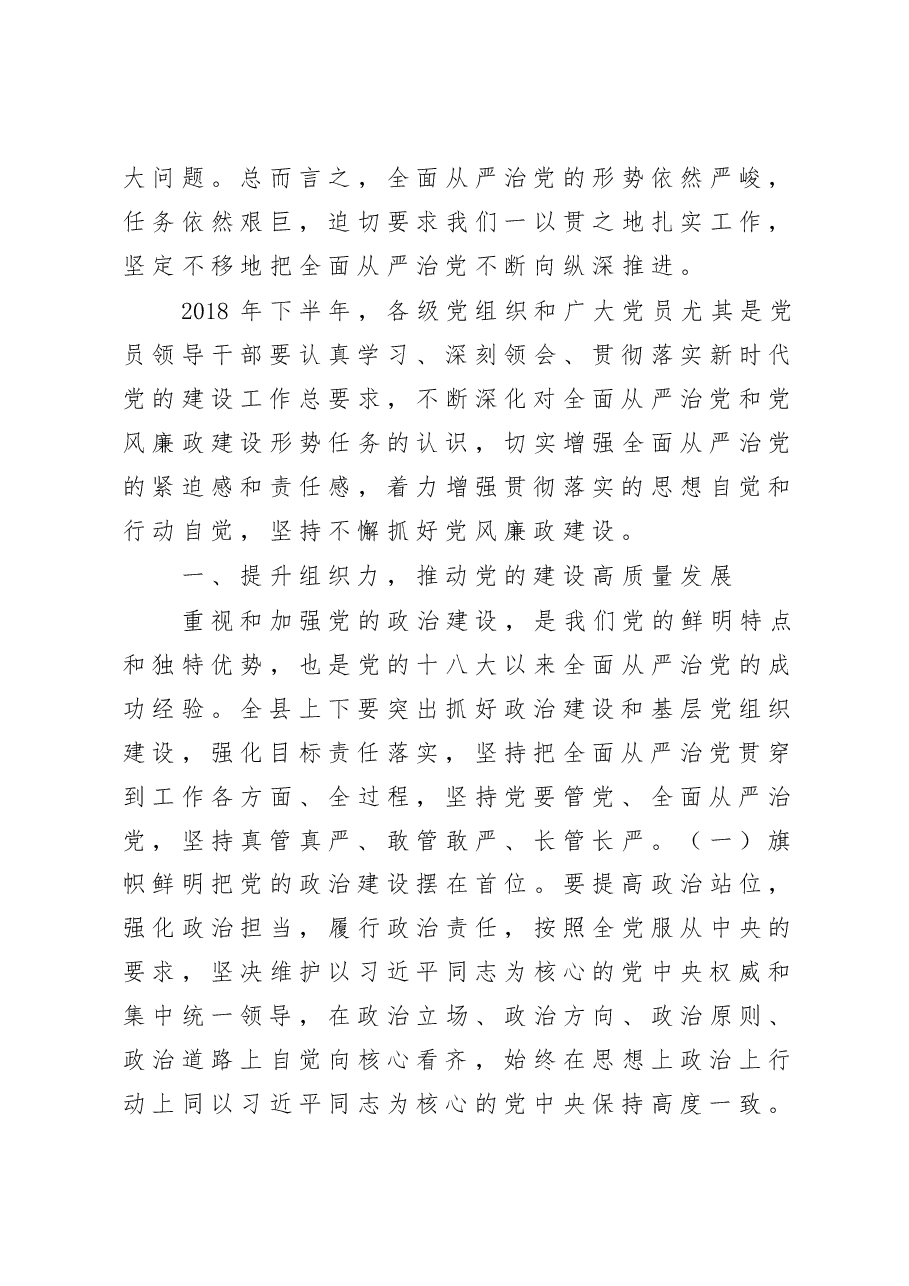 大问题。总而言之，全面从严治党的形势依然严峻，任务依然艰巨，迫切要求我们一以贯之地扎实工作，坚定不移地把全面从严治党不断向纵深推进。

2018年下半年，各级党组织和广大党员尤其是党员领导干部要认真学习、深刻领会、贯彻落实新时代党的建设工作总要求，不断深化对全面从严治党和党风廉政建设形势任务的认识，切实增强全面从严治党的紧迫感和责任感，着力增强贯彻落实的思想自觉和行动自觉，坚持不懈抓好党风廉政建设。

一、提升组织力，推动党的建设高质量发展

重视和加强党的政治建设，是我们党的鲜明特点和独特优势，也是党的十八大以来全面从严治党的成功经验。全县上下要突出抓好政治建设和基层党组织建设，强化目标责任落实，坚持把全面从严治党贯穿到工作各方面、全过程，坚持党要管党、全面从严治党，坚持真管真严、敢管敢严、长管长严。（一）旗帜鲜明把党的政治建设摆在首位。要提高政治站位，强化政治担当，履行政治责任，按照全党服从中央的要求，坚决维护以习近平同志为核心的党中央权威和集中统一领导，在政治立场、政治方向、政治原则、政治道路上自觉向核心看齐，始终在思想上政治上行动上同以习近平同志为核心的党中央保持高度一致。